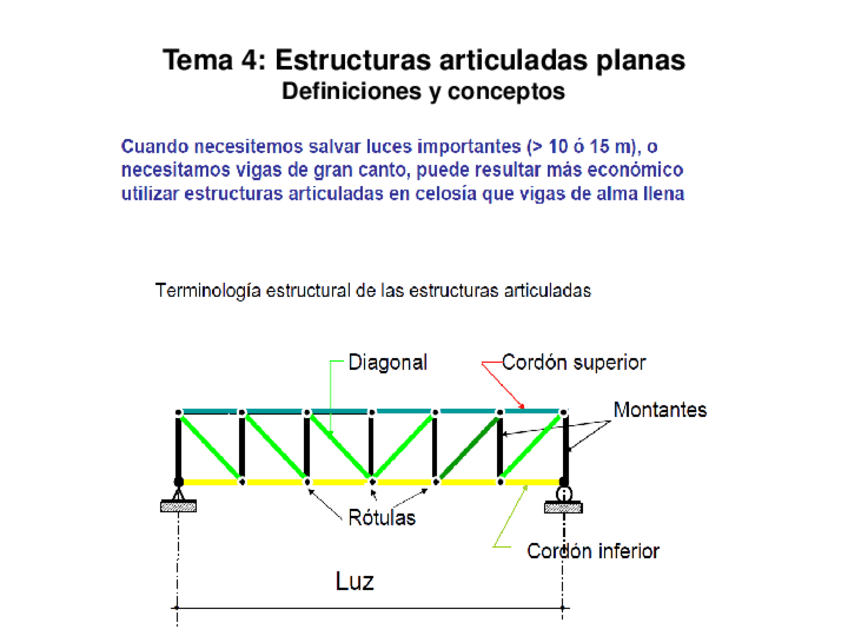 Tema 4: Estructuras articuladas planas
Definiciones y conceptos

Cuando necesitemos salvar luces importantes (> 10 ó 15 m), o necesitamos vigas de gran canto, puede resultar más económico utilizar estructuras articuladas en celosía que vigas de alma llena

Terminología estructural de las estructuras articuladas

Diagonal

Cordón superior

Montantes

Rótulas

Cordón inferior

Luz